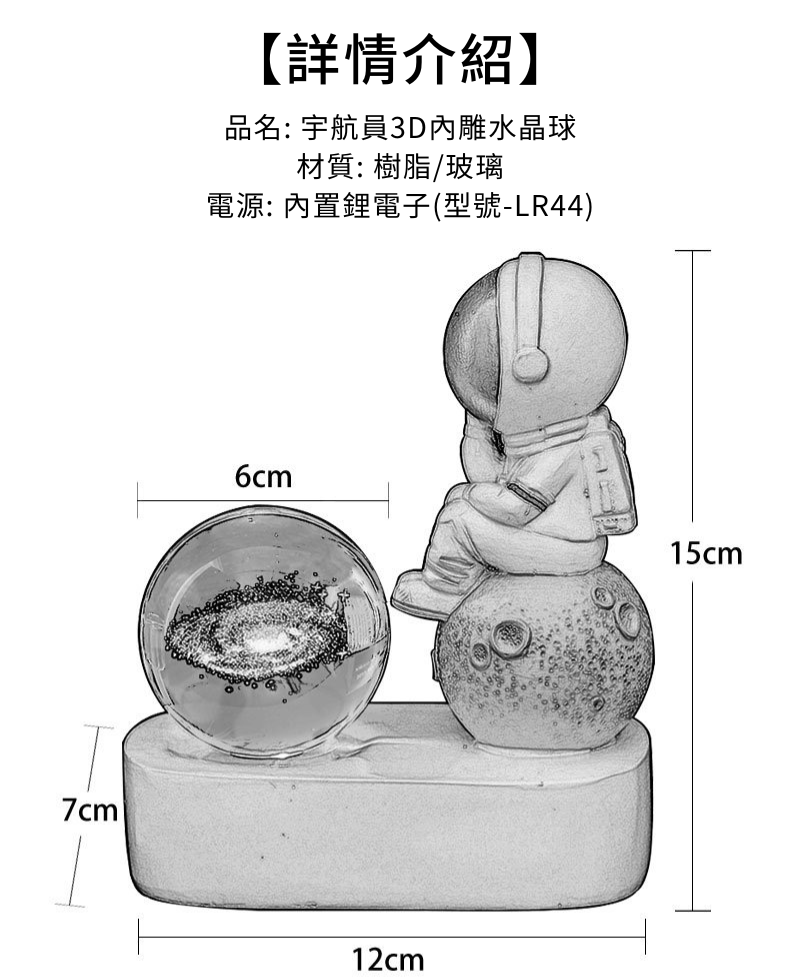 【詳情介紹】

品名: 宇航員3D內雕水晶球
材質: 樹脂/玻璃
電源: 內置鋰電子(型號-LR44)

6cm

15cm

7cm

12cm